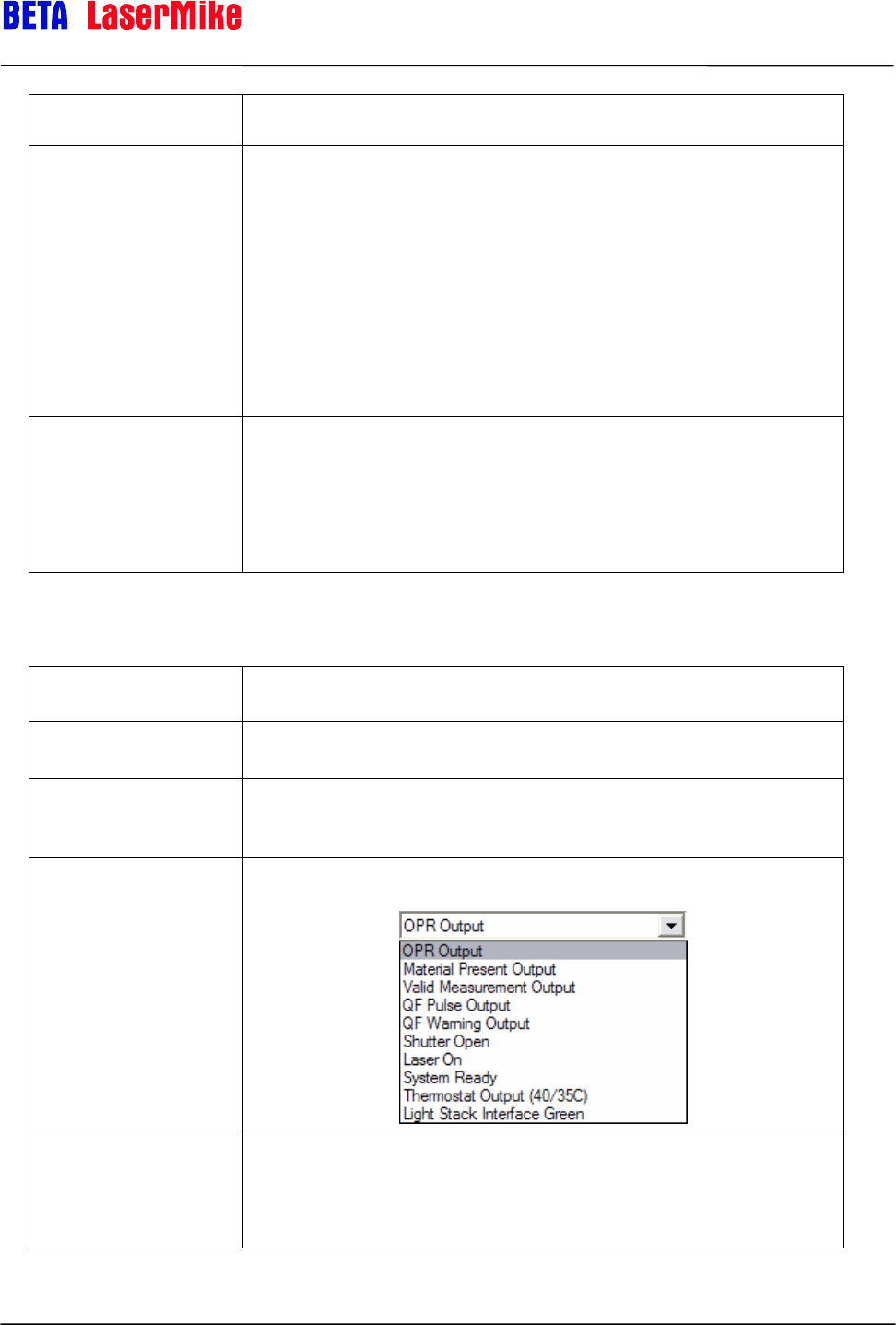 BETA LaserMike

OPR Output

OPR Output
Material Present Output
Valid Measurement Output
QF Pulse Output
QF Warning Output
Shutter Open
Laser On
System Ready
Thermostat Output (40/35C)
Light Stack Interface Green